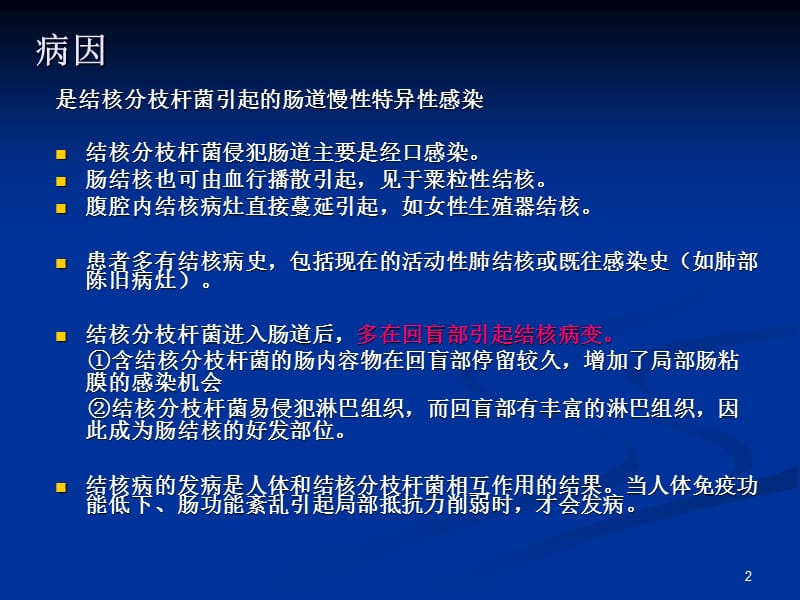 病因

是结核分枝杆菌引起的肠道慢性特异性感染

- 结核分枝杆菌侵犯肠道主要是经口感染。
- 肠结核也可由血行播散引起，见于粟粒性结核。
- 腹腔内结核病灶直接蔓延引起，如女性生殖器结核。

- 患者多有结核病史，包括现在的活动性肺结核或既往感染史（如肺部陈旧病灶）。

- 结核分枝杆菌进入肠道后，多在回盲部引起结核病变。
①含结核分枝杆菌的肠内容物在回盲部停留较久，增加了局部肠粘膜的感染机会
②结核分枝杆菌易侵犯淋巴组织，而回盲部有丰富的淋巴组织，因此成为肠结核的好发部位。

- 结核病的发病是人体和结核分枝杆菌相互作用的结果。当人体免疫功能低下、肠功能紊乱引起局部抵抗力削弱时，才会发病。

2